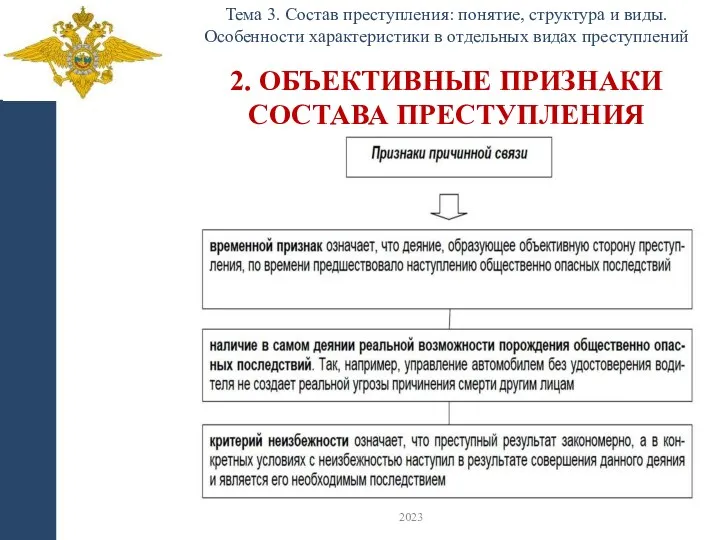 Тема 3. Состав преступления: понятие, структура и виды. Особенности характеристики в отдельных видах преступлений

2. ОБЪЕКТИВНЫЕ ПРИЗНАКИ СОСТАВА ПРЕСТУПЛЕНИЯ

Признаки причинной связи

временной признак означает, что деяние, образующее объективную сторону преступления, по времени предшествовало наступлению общественно опасных последствий

наличие в самом деянии реальной возможности порождения общественно опасных последствий. Так, например, управление автомобилем без удостоверения водителя не создает реальной угрозы причинения смерти другим лицам

критерий неизбежности означает, что преступный результат закономерно, а в конкретных условиях с неизбежностью наступил в результате совершения данного деяния и является его необходимым последствием

2023